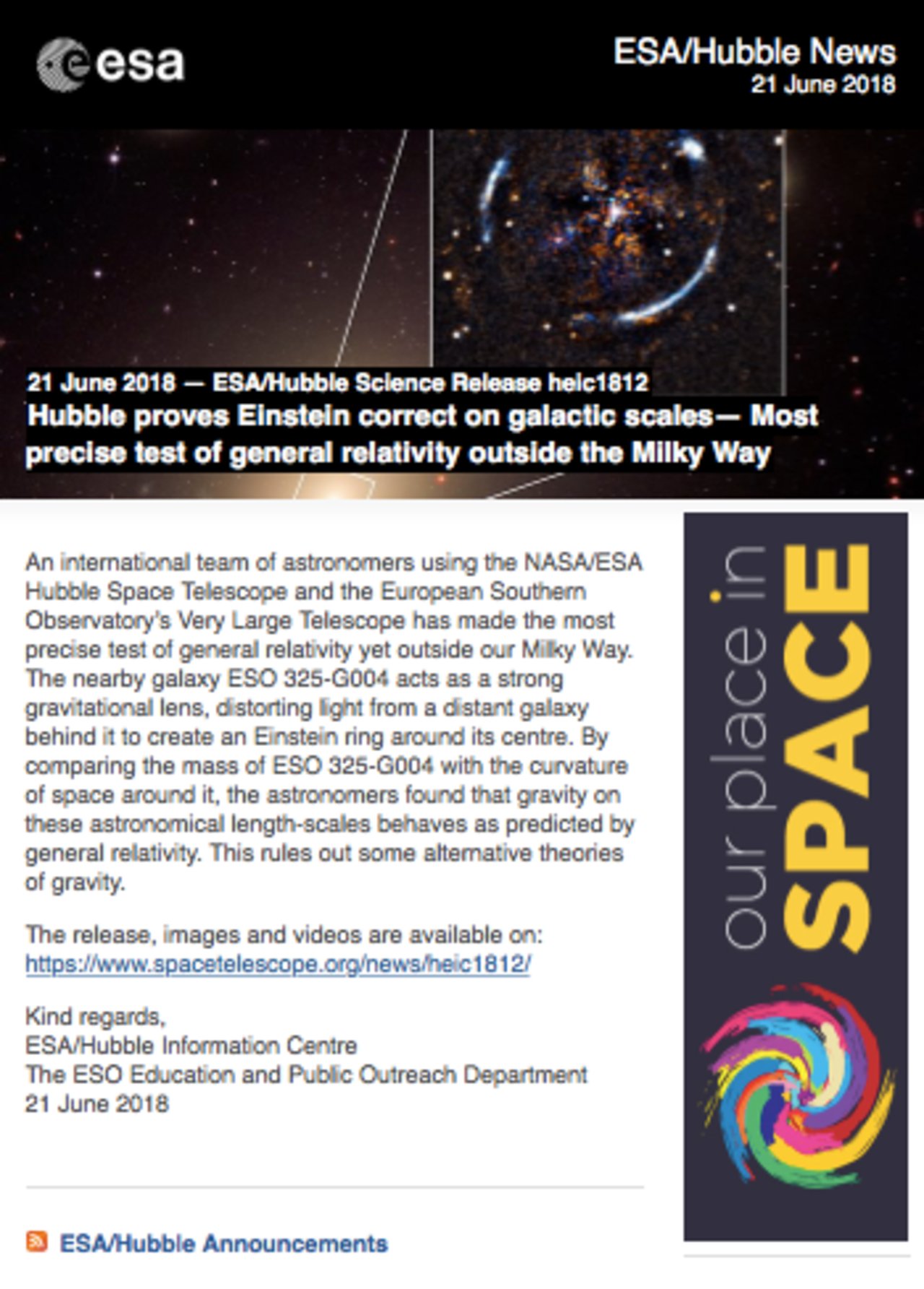 esa

ESA/Hubble News
21 June 2018

21 June 2018 — ESA/Hubble Science Release heic1812
Hubble proves Einstein correct on galactic scales— Most precise test of general relativity outside the Milky Way

An international team of astronomers using the NASA/ESA Hubble Space Telescope and the European Southern Observatory's Very Large Telescope has made the most precise test of general relativity yet outside our Milky Way. The nearby galaxy ESO 325-G004 acts as a strong gravitational lens, distorting light from a distant galaxy behind it to create an Einstein ring around its centre. By comparing the mass of ESO 325-G004 with the curvature of space around it, the astronomers found that gravity on these astronomical length-scales behaves as predicted by general relativity. This rules out some alternative theories of gravity.

The release, images and videos are available on:
https://www.spacetelescope.org/news/heic1812/

Kind regards,
ESA/Hubble Information Centre
The ESO Education and Public Outreach Department
21 June 2018

ESA/Hubble Announcements

our place in SPACE